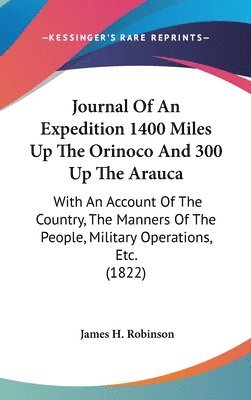 —KESSINGER'S RARE REPRINTS—

Journal Of An Expedition 1400 Miles Up The Orinoco And 300 Up The Arauca

With An Account Of The Country, The Manners Of The People, Military Operations, Etc.
(1822)

James H. Robinson